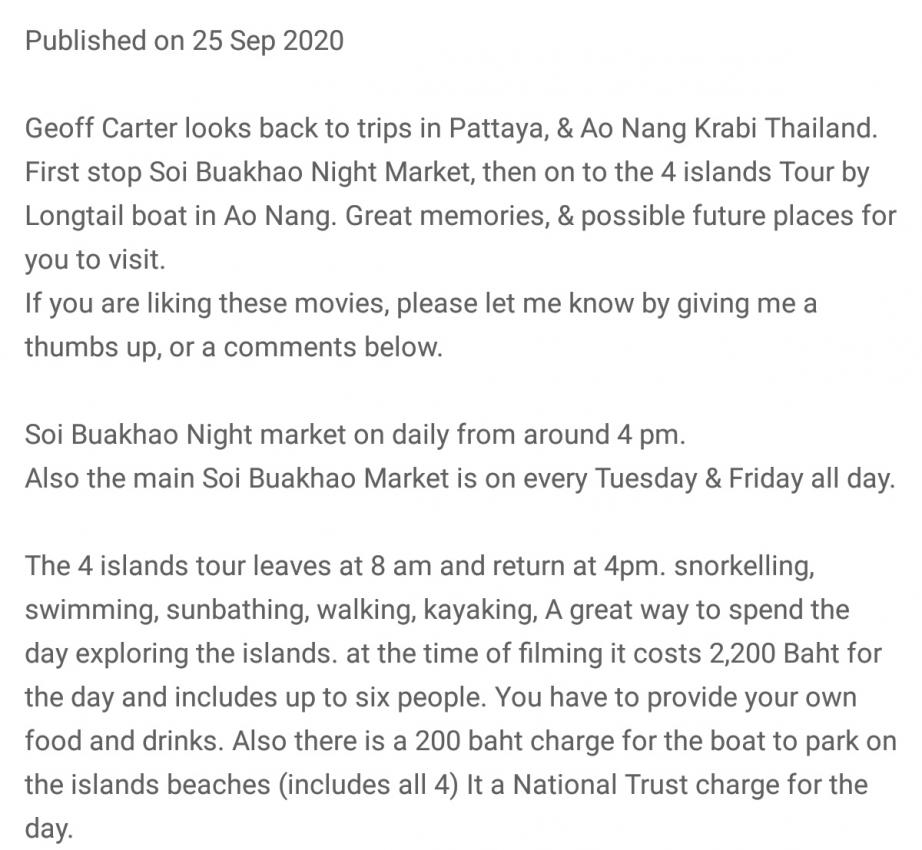 Published on 25 Sep 2020

Geoff Carter looks back to trips in Pattaya, & Ao Nang Krabi Thailand. First stop Soi Buakhao Night Market, then on to the 4 islands Tour by Longtail boat in Ao Nang. Great memories, & possible future places for you to visit.
If you are liking these movies, please let me know by giving me a thumbs up, or a comments below.

Soi Buakhao Night market on daily from around 4 pm.
Also the main Soi Buakhao Market is on every Tuesday & Friday all day.

The 4 islands tour leaves at 8 am and return at 4pm. snorkelling, swimming, sunbathing, walking, kayaking, A great way to spend the day exploring the islands. at the time of filming it costs 2,200 Baht for the day and includes up to six people. You have to provide your own food and drinks. Also there is a 200 baht charge for the boat to park on the islands beaches (includes all 4) It a National Trust charge for the day.